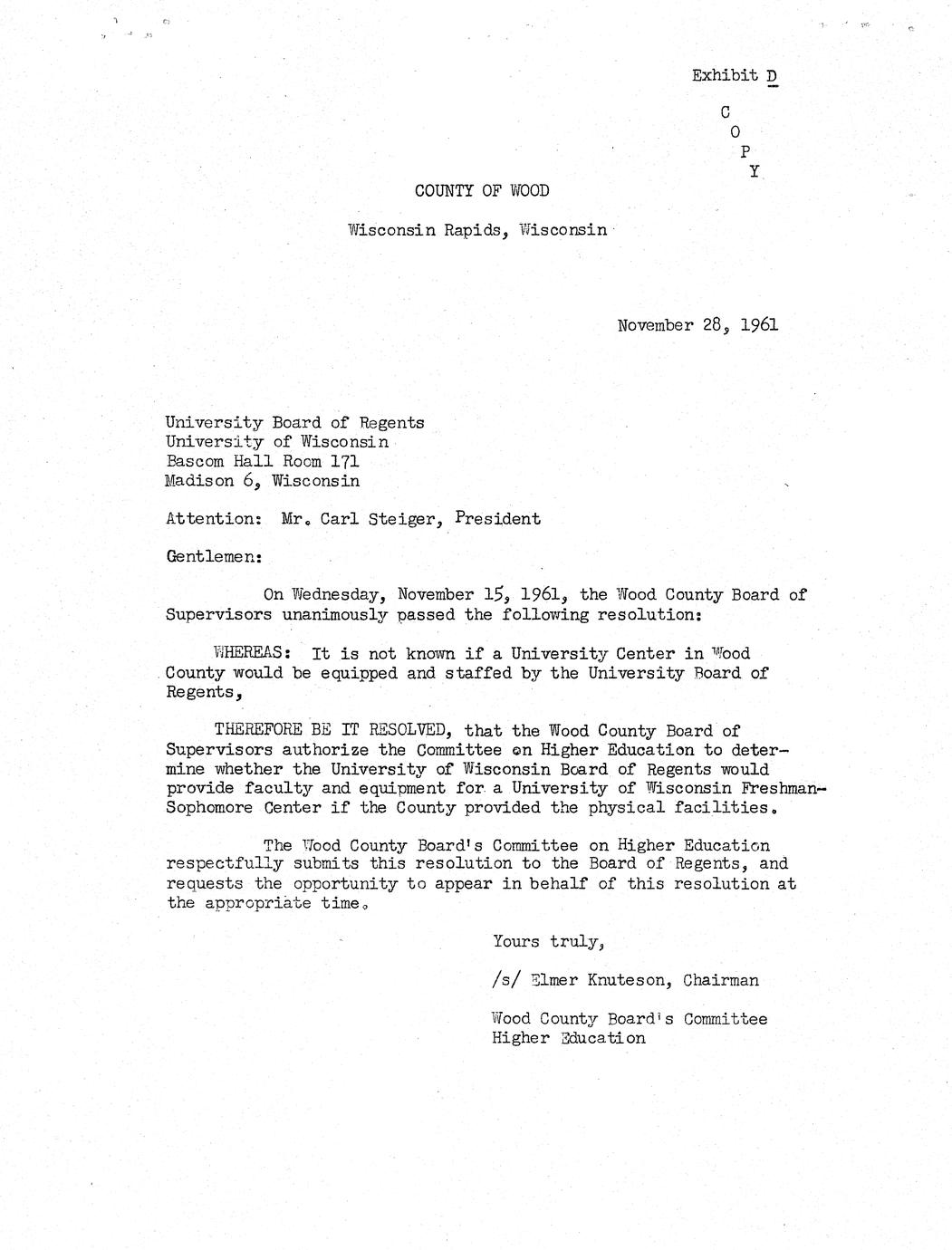 Exhibit D

C
O
P
Y

COUNTY OF WOOD

Wisconsin Rapids, Wisconsin

November 28, 1961

University Board of Regents
University of Wisconsin
Bascom Hall Room 171
Madison 6, Wisconsin

Attention: Mr. Carl Steiger, President

Gentlemen:

On Wednesday, November 15, 1961, the Wood County Board of Supervisors unanimously passed the following resolution:

WHEREAS: It is not known if a University Center in Wood County would be equipped and staffed by the University Board of Regents,

THEREFORE BE IT RESOLVED, that the Wood County Board of Supervisors authorize the Committee on Higher Education to determine whether the University of Wisconsin Board of Regents would provide faculty and equipment for a University of Wisconsin Freshman-Sophomore Center if the County provided the physical facilities.

The Wood County Board's Committee on Higher Education respectfully submits this resolution to the Board of Regents, and requests the opportunity to appear in behalf of this resolution at the appropriate time.

Yours truly,

/s/ Elmer Knuteson, Chairman

Wood County Board's Committee
Higher Education